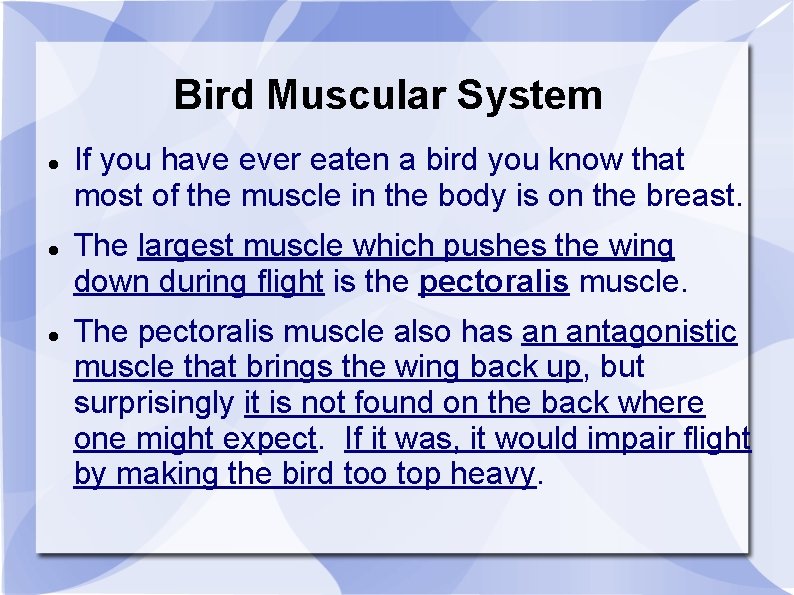 Bird Muscular System

• If you have ever eaten a bird you know that most of the muscle in the body is on the breast.

• The largest muscle which pushes the wing down during flight is the pectoralis muscle.

• The pectoralis muscle also has an antagonistic muscle that brings the wing back up, but surprisingly it is not found on the back where one might expect. If it was, it would impair flight by making the bird too top heavy.